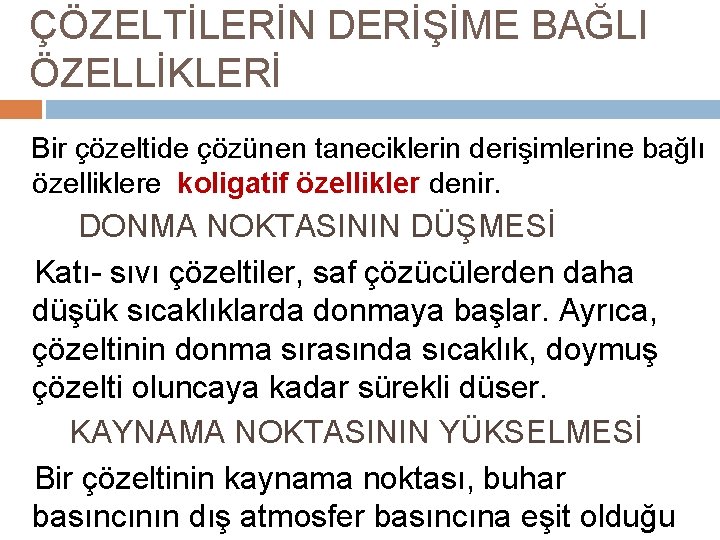 ÇÖZELTİLERİN DERİŞİME BAĞLI ÖZELLİKLERİ

Bir çözeltide çözünen taneciklerin derişimlerine bağlı özelliklere koligatif özellikler denir.

DONMA NOKTASININ DÜŞMESİ

Katı- sıvı çözeltiler, saf çözücülerden daha düşük sıcaklıklarda donmaya başlar. Ayrıca, çözeltinin donma sırasında sıcaklık, doymuş çözelti oluncaya kadar sürekli düser.

KAYNAMA NOKTASININ YÜKSELMESİ

Bir çözeltinin kaynama noktası, buhar basıncının dış atmosfer basıncına eşit olduğu